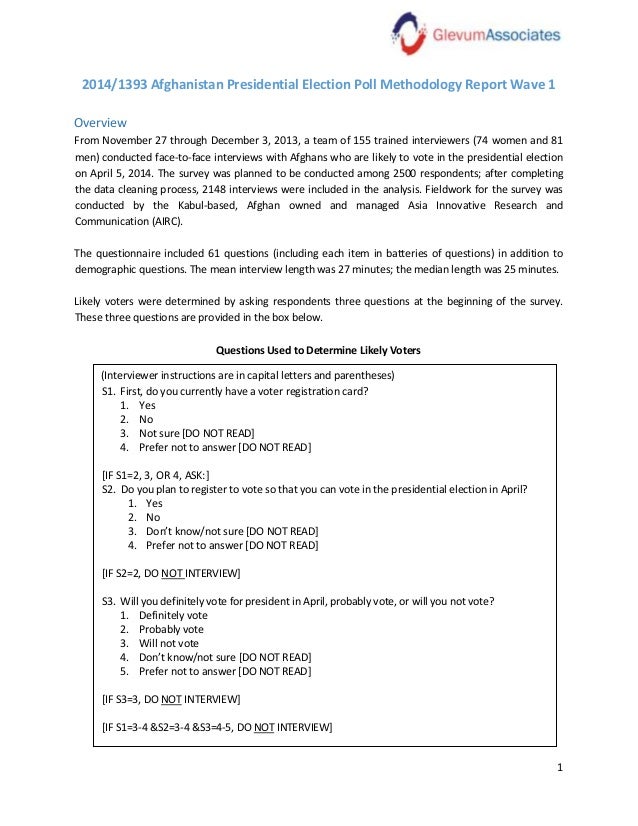 GlevumAssociates

2014/1393 Afghanistan Presidential Election Poll Methodology Report Wave 1

Overview
From November 27 through December 3, 2013, a team of 155 trained interviewers (74 women and 81 men) conducted face-to-face interviews with Afghans who are likely to vote in the presidential election on April 5, 2014. The survey was planned to be conducted among 2500 respondents; after completing the data cleaning process, 2148 interviews were included in the analysis. Fieldwork for the survey was conducted by the Kabul-based, Afghan owned and managed Asia Innovative Research and Communication (AIRC).

The questionnaire included 61 questions (including each item in batteries of questions) in addition to demographic questions. The mean interview length was 27 minutes; the median length was 25 minutes.

Likely voters were determined by asking respondents three questions at the beginning of the survey. These three questions are provided in the box below.

Questions Used to Determine Likely Voters

(Interviewer instructions are in capital letters and parentheses)
S1. First, do you currently have a voter registration card?
1. Yes
2. No
3. Not sure [DO NOT READ]
4. Prefer not to answer [DO NOT READ]

[IF S1=2, 3, OR 4, ASK:]
S2. Do you plan to register to vote so that you can vote in the presidential election in April?
1. Yes
2. No
3. Don't know/not sure [DO NOT READ]
4. Prefer not to answer [DO NOT READ]

[IF S2=2, DO NOT INTERVIEW]

S3. Will you definitely vote for president in April, probably vote, or will you not vote?
1. Definitely vote
2. Probably vote
3. Will not vote
4. Don't know/not sure [DO NOT READ]
5. Prefer not to answer [DO NOT READ]

[IF S3=3, DO NOT INTERVIEW]

[IF S1=3-4 &S2=3-4 &S3=4-5, DO NOT INTERVIEW]

1